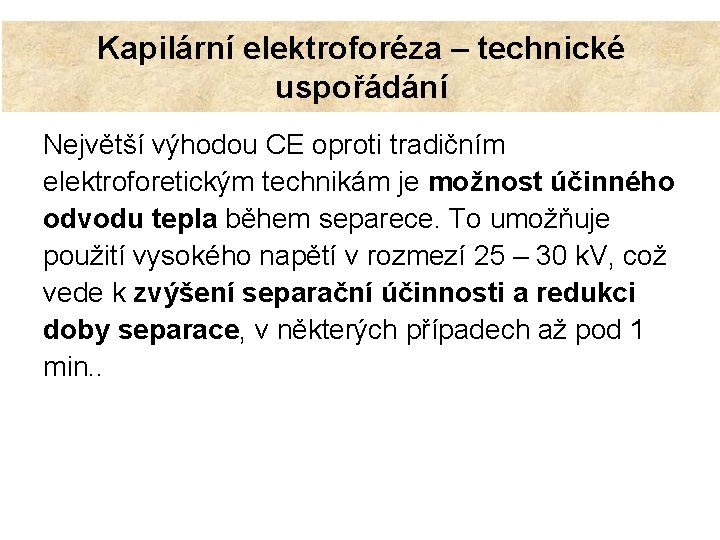 Kapilární elektroforéza – technické uspořádání

Největší výhodou CE oproti tradičním elektroforetickým technikám je možnost účinného odvodu tepla během separece. To umožňuje použití vysokého napětí v rozmezí 25 – 30 kV, což vede k zvýšení separační účinnosti a redukci doby separace, v některých případech až pod 1 min..